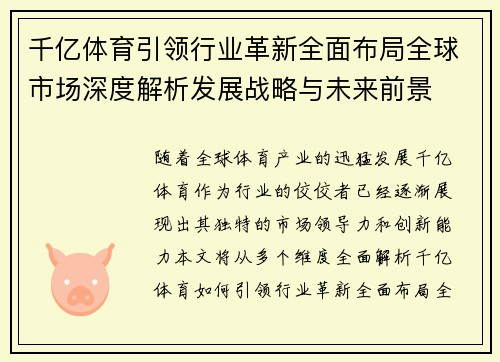 千亿体育引领行业革新全面布局全球市场深度解析发展战略与未来前景

随着全球体育产业的迅猛发展千亿体育作为行业的佼佼者已经逐渐展现出其独特的市场领导力和创新能力本文将从多个维度全面解析千亿体育如何引领行业革新全面布局全